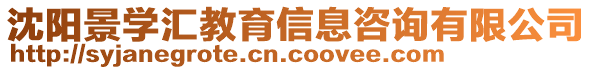 沈阳景学汇教育信息咨询有限公司
http://syjanegrote.cn.coovee.com